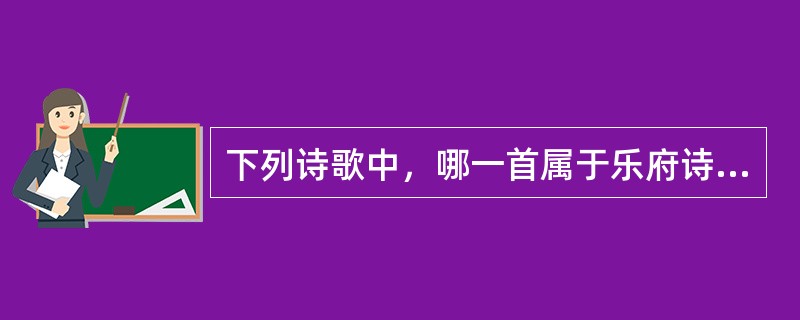 下列诗歌中，哪一首属于乐府诗...